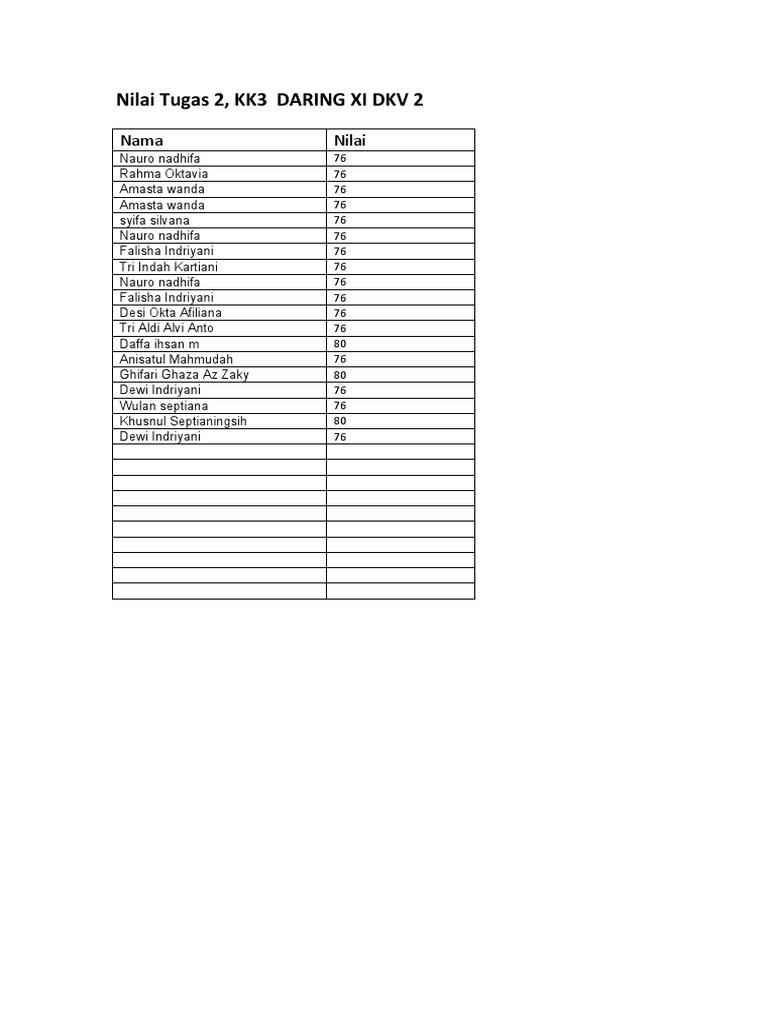 Nilai Tugas 2, KK3  DARING XI DKV 2

| Nama | Nilai |
|---|---|
| Nauro nadhifa | 76 |
| Rahma Oktavia | 76 |
| Amasta wanda | 76 |
| Amasta wanda | 76 |
| syifa silvana | 76 |
| Nauro nadhifa | 76 |
| Falisha Indriyani | 76 |
| Tri Indah Kartiani | 76 |
| Nauro nadhifa | 76 |
| Falisha Indriyani | 76 |
| Desi Okta Afiliana | 76 |
| Tri Aldi Alvi Anto | 76 |
| Daffa ihsan m | 80 |
| Anisatul Mahmudah | 76 |
| Ghifari Ghaza Az Zaky | 80 |
| Dewi Indriyani | 76 |
| Wulan septiana | 76 |
| Khusnul Septianingsih | 80 |
| Dewi Indriyani | 76 |
| | |
| | |
| | |
| | |
| | |
| | |
| | |
| | |
| | |
| | |